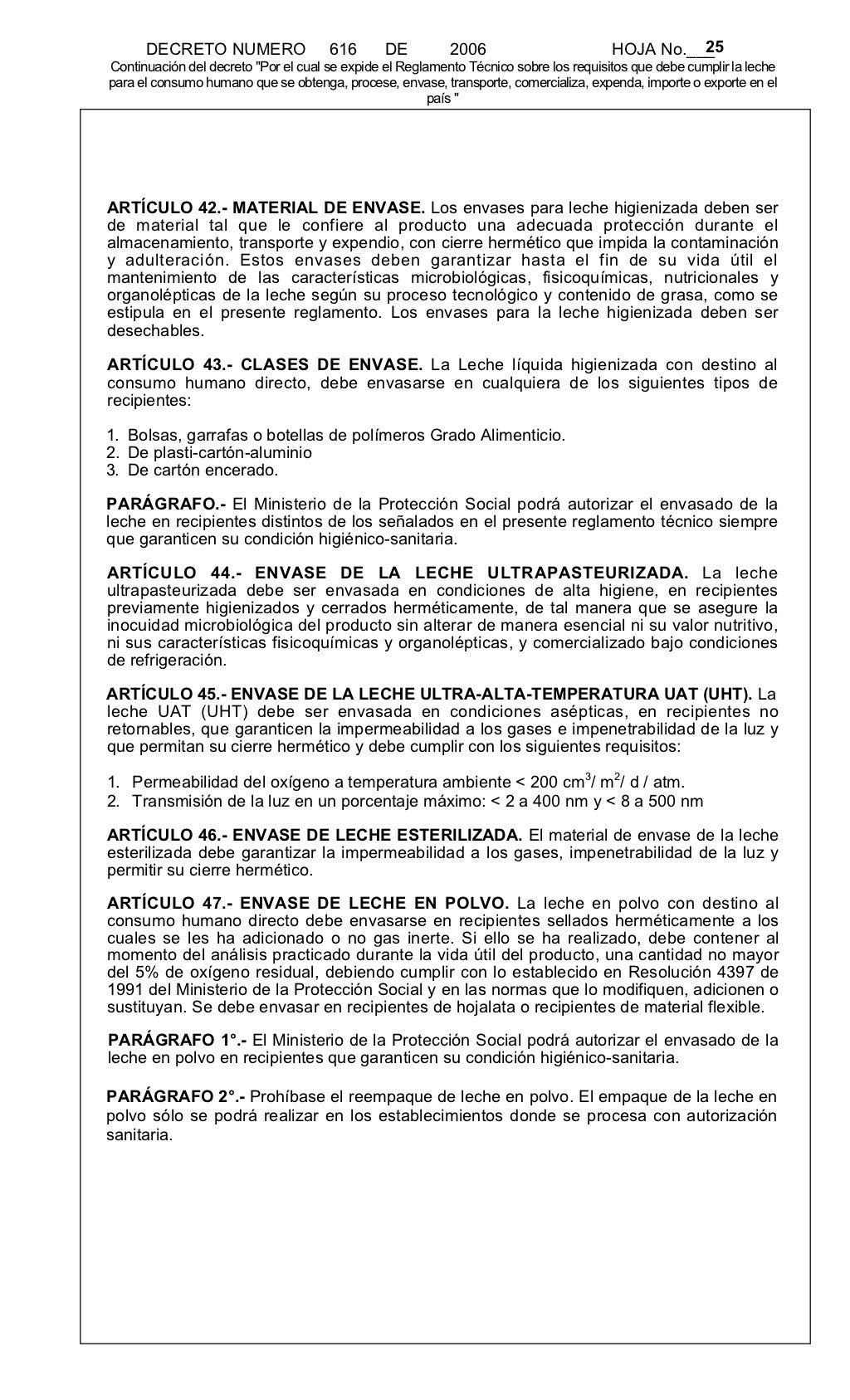 DECRETO NUMERO 616 DE 2006 HOJA No. 25

Continuación del decreto "Por el cual se expide el Reglamento Técnico sobre los requisitos que debe cumplir la leche para el consumo humano que se obtenga, procese, envase, transporte, comercializa, expenda, importe o exporte en el país "

ARTÍCULO 42.- MATERIAL DE ENVASE. Los envases para leche higienizada deben ser de material tal que le confiere al producto una adecuada protección durante el almacenamiento, transporte y expendio, con cierre hermético que impida la contaminación y adulteración. Estos envases deben garantizar hasta el fin de su vida útil el mantenimiento de las características microbiológicas, fisicoquímicas, nutricionales y organolépticas de la leche según su proceso tecnológico y contenido de grasa, como se estipula en el presente reglamento. Los envases para la leche higienizada deben ser desechables.

ARTÍCULO 43.- CLASES DE ENVASE. La Leche líquida higienizada con destino al consumo humano directo, debe envasarse en cualquiera de los siguientes tipos de recipientes:

1. Bolsas, garrafas o botellas de polímeros Grado Alimenticio.
2. De plasti-cartón-aluminio
3. De cartón encerado.

PARÁGRAFO.- El Ministerio de la Protección Social podrá autorizar el envasado de la leche en recipientes distintos de los señalados en el presente reglamento técnico siempre que garanticen su condición higiénico-sanitaria.

ARTÍCULO 44.- ENVASE DE LA LECHE ULTRAPASTEURIZADA. La leche ultrapasteurizada debe ser envasada en condiciones de alta higiene, en recipientes previamente higienizados y cerrados herméticamente, de tal manera que se asegure la inocuidad microbiológica del producto sin alterar de manera esencial ni su valor nutritivo, ni sus características fisicoquímicas y organolépticas, y comercializado bajo condiciones de refrigeración.

ARTÍCULO 45.- ENVASE DE LA LECHE ULTRA-ALTA-TEMPERATURA UAT (UHT). La leche UAT (UHT) debe ser envasada en condiciones asépticas, en recipientes no retornables, que garanticen la impermeabilidad a los gases e impenetrabilidad de la luz y que permitan su cierre hermético y debe cumplir con los siguientes requisitos:

1. Permeabilidad del oxígeno a temperatura ambiente < 200 $cm^3$/ $m^2$/ d / atm.
2. Transmisión de la luz en un porcentaje máximo: < 2 a 400 nm y < 8 a 500 nm

ARTÍCULO 46.- ENVASE DE LECHE ESTERILIZADA. El material de envase de la leche esterilizada debe garantizar la impermeabilidad a los gases, impenetrabilidad de la luz y permitir su cierre hermético.

ARTÍCULO 47.- ENVASE DE LECHE EN POLVO. La leche en polvo con destino al consumo humano directo debe envasarse en recipientes sellados herméticamente a los cuales se les ha adicionado o no gas inerte. Si ello se ha realizado, debe contener al momento del análisis practicado durante la vida útil del producto, una cantidad no mayor del 5% de oxígeno residual, debiendo cumplir con lo establecido en Resolución 4397 de 1991 del Ministerio de la Protección Social y en las normas que lo modifiquen, adicionen o sustituyan. Se debe envasar en recipientes de hojalata o recipientes de material flexible.

PARÁGRAFO 1°.- El Ministerio de la Protección Social podrá autorizar el envasado de la leche en polvo en recipientes que garanticen su condición higiénico-sanitaria.

PARÁGRAFO 2°.- Prohíbase el reempaque de leche en polvo. El empaque de la leche en polvo sólo se podrá realizar en los establecimientos donde se procesa con autorización sanitaria.